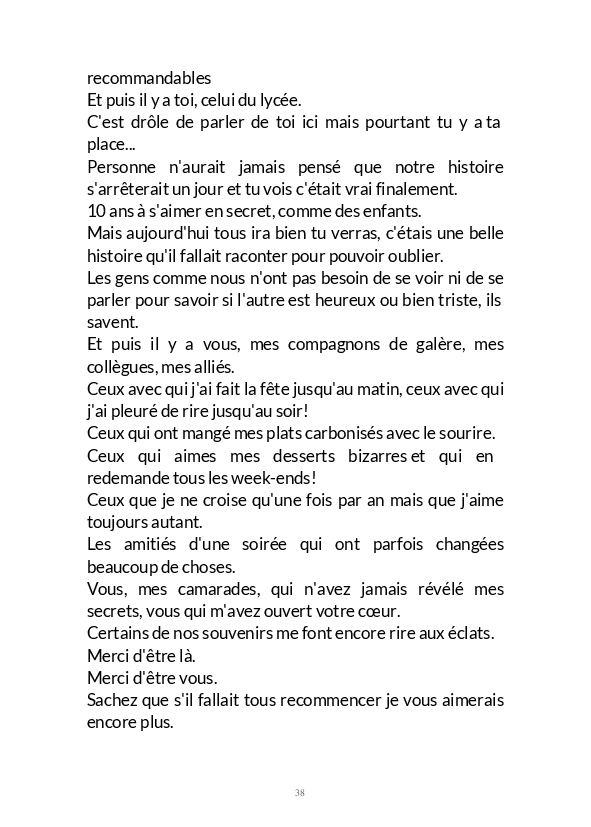 recommandables
Et puis il y a toi, celui du lycée.
C'est drôle de parler de toi ici mais pourtant tu y a ta place...
Personne n'aurait jamais pensé que notre histoire s'arrêterait un jour et tu vois c'était vrai finalement.
10 ans à s'aimer en secret, comme des enfants.
Mais aujourd'hui tous ira bien tu verras, c'étais une belle histoire qu'il fallait raconter pour pouvoir oublier.
Les gens comme nous n'ont pas besoin de se voir ni de se parler pour savoir si l'autre est heureux ou bien triste, ils savent.
Et puis il y a vous, mes compagnons de galère, mes collègues, mes alliés.
Ceux avec qui j'ai fait la fête jusqu'au matin, ceux avec qui j'ai pleuré de rire jusqu'au soir!
Ceux qui ont mangé mes plats carbonisés avec le sourire.
Ceux qui aimes mes desserts bizarres et qui en redemande tous les week-ends!
Ceux que je ne croise qu'une fois par an mais que j'aime toujours autant.
Les amitiés d'une soirée qui ont parfois changées beaucoup de choses.
Vous, mes camarades, qui n'avez jamais révélé mes secrets, vous qui m'avez ouvert votre cœur.
Certains de nos souvenirs me font encore rire aux éclats.
Merci d'être là.
Merci d'être vous.
Sachez que s'il fallait tous recommencer je vous aimerais encore plus.

38